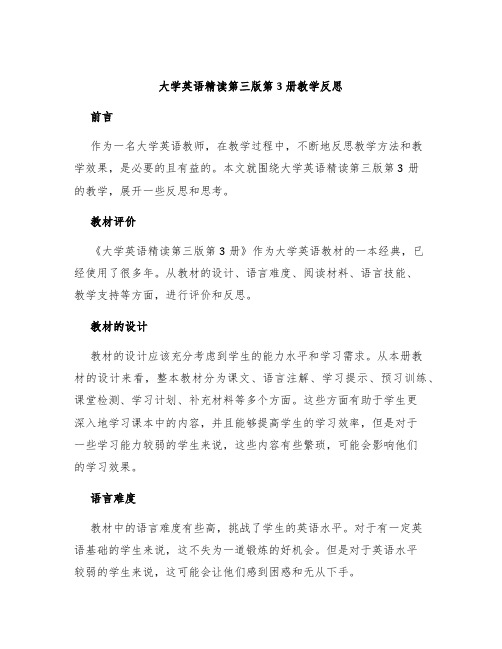 大学英语精读第三版第3册教学反思

前言

作为一名大学英语教师，在教学过程中，不断地反思教学方法和教学效果，是必要的且有益的。本文就围绕大学英语精读第三版第3册的教学，展开一些反思和思考。

教材评价

《大学英语精读第三版第3册》作为大学英语教材的一本经典，已经使用了很多年。从教材的设计、语言难度、阅读材料、语言技能、教学支持等方面，进行评价和反思。

教材的设计

教材的设计应该充分考虑到学生的能力水平和学习需求。从本册教材的设计来看，整本教材分为课文、语言注解、学习提示、预习训练、课堂检测、学习计划、补充材料等多个方面。这些方面有助于学生更深入地学习课本中的内容，并且能够提高学生的学习效率，但是对于一些学习能力较弱的学生来说，这些内容有些繁琐，可能会影响他们的学习效果。

语言难度

教材中的语言难度有些高，挑战了学生的英语水平。对于有一定英语基础的学生来说，这不失为一道锻炼的好机会。但是对于英语水平较弱的学生来说，这可能会让他们感到困惑和无从下手。